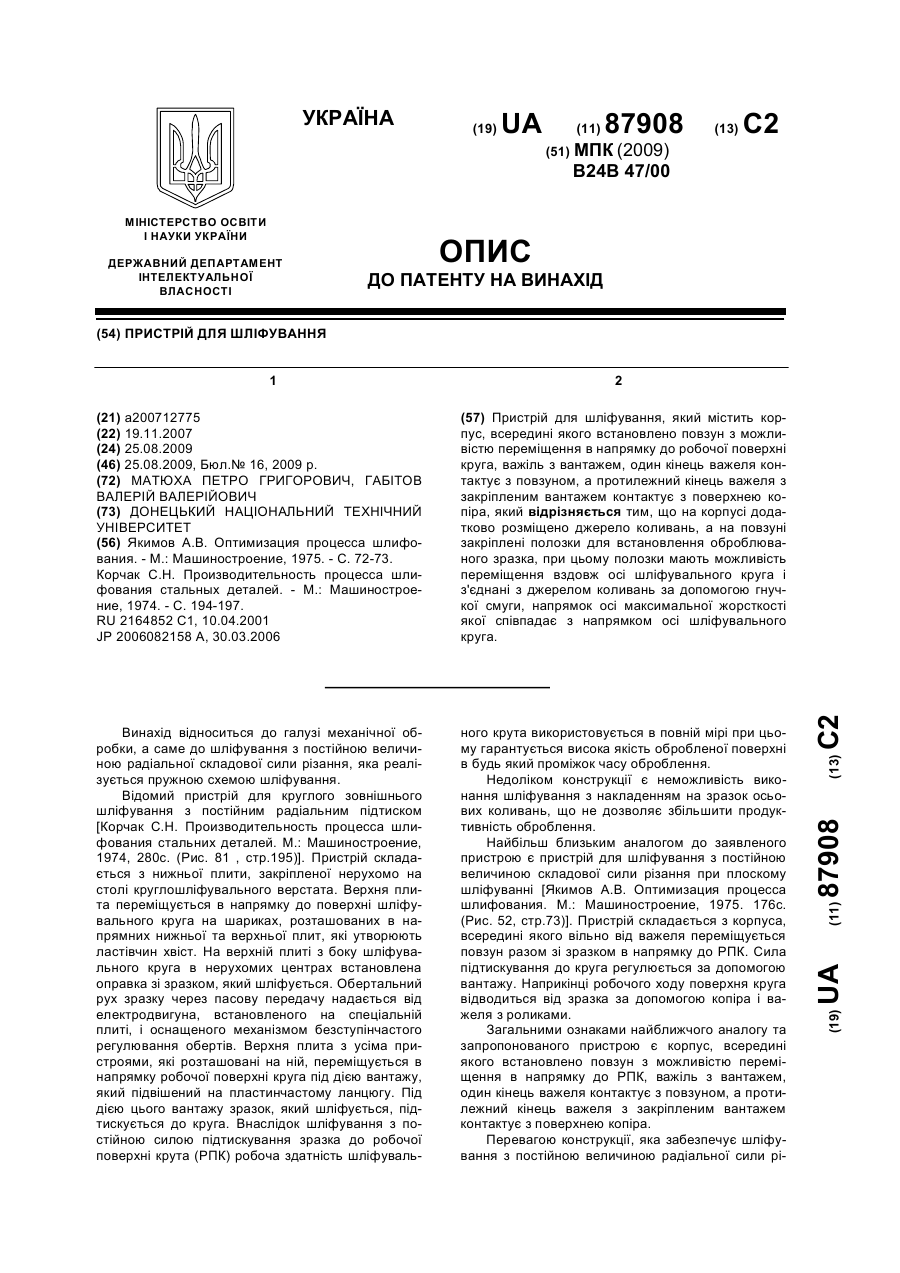 УКРАЇНА

(19) UA (11) 87908 (13) C2

(51) МПК (2009)
B24B 47/00

МІНІСТЕРСТВО ОСВІТИ І НАУКИ УКРАЇНИ

ДЕРЖАВНИЙ ДЕПАРТАМЕНТ ІНТЕЛЕКТУАЛЬНОЇ ВЛАСНОСТІ

ОПИС
ДО ПАТЕНТУ НА ВИНАХІД

(54) ПРИСТРІЙ ДЛЯ ШЛІФУВАННЯ

1

(21) a200712775
(22) 19.11.2007
(24) 25.08.2009
(46) 25.08.2009, Бюл.№ 16, 2009 р.
(72) МАТЮХА ПЕТРО ГРИГОРОВИЧ, ГАБІТОВ ВАЛЕРІЙ ВАЛЕРІЙОВИЧ
(73) ДОНЕЦЬКИЙ НАЦІОНАЛЬНИЙ ТЕХНІЧНИЙ УНІВЕРСИТЕТ
(56) Якимов А.В. Оптимизация процесса шлифования. - М.: Машиностроение, 1975. - С. 72-73.
Корчак С.Н. Производительность процесса шлифования стальных деталей. - М.: Машиностроение, 1974. - С. 194-197.
RU 2164852 C1, 10.04.2001
JP 2006082158 A, 30.03.2006

2

(57) Пристрій для шліфування, який містить корпус, всередині якого встановлено повзун з можливістю переміщення в напрямку до робочої поверхні круга, важіль з вантажем, один кінець важеля контактує з повзуном, а протилежний кінець важеля з закріпленим вантажем контактує з поверхнею копіра, який відрізняється тим, що на корпусі додатково розміщено джерело коливань, а на повзуні закріплені полозки для встановлення оброблюваного зразка, при цьому полозки мають можливість переміщення вздовж осі шліфувального круга і з'єднані з джерелом коливань за допомогою гнучкої смуги, напрямок осі максимальної жорсткості якої співпадає з напрямком осі шліфувального круга.

Винахід відноситься до галузі механічної обробки, а саме до шліфування з постійною величиною радіальної складової сили різання, яка реалізується пружною схемою шліфування.

Відомий пристрій для круглого зовнішнього шліфування з постійним радіальним підтиском [Корчак С.Н. Производительность процесса шлифования стальных деталей. М.: Машиностроение, 1974, 280с. (Рис. 81 , стр.195)]. Пристрій складається з нижньої плити, закріпленої нерухомо на столі круглошліфувального верстата. Верхня плита переміщується в напрямку до поверхні шліфувального круга на шариках, розташованих в напрямних нижньої та верхньої плит, які утворюють ластівчин хвіст. На верхній плиті з боку шліфувального круга в нерухомих центрах встановлена оправка зі зразком, який шліфується. Обертальний рух зразку через пасову передачу надається від електродвигуна, встановленого на спеціальній плиті, і оснащеного механізмом безступінчастого регулювання обертів. Верхня плита з усіма пристроями, які розташовані на ній, переміщується в напрямку робочої поверхні круга під дією вантажу, який підвішений на пластинчастому ланцюгу. Під дією цього вантажу зразок, який шліфується, підтискується до круга. Внаслідок шліфування з постійною силою підтискування зразка до робочої поверхні крута (РПК) робоча здатність шліфувального крута використовується в повній мірі при цьому гарантується висока якість обробленої поверхні в будь який проміжок часу оброблення.

Недоліком конструкції є неможливість виконання шліфування з накладенням на зразок осьових коливань, що не дозволяє збільшити продуктивність оброблення.

Найбільш близьким аналогом до заявленого пристрою є пристрій для шліфування з постійною величиною складової сили різання при плоскому шліфуванні [Якимов А.В. Оптимизация процесса шлифования. М.: Машиностроение, 1975. 176с. (Рис. 52, стр.73)]. Пристрій складається з корпуса, всередині якого вільно від важеля переміщується повзун разом зі зразком в напрямку до РПК. Сила підтискування до круга регулюється за допомогою вантажу. Наприкінці робочого ходу поверхня круга відводиться від зразка за допомогою копіра і важеля з роликами.

Загальними ознаками найближчого аналогу та запропонованого пристрою є корпус, всередині якого встановлено повзун з можливістю переміщення в напрямку до РПК, важіль з вантажем, один кінець важеля контактує з повзуном, а протилежний кінець важеля з закріпленим вантажем контактує з поверхнею копіра.

Перевагою конструкції, яка забезпечує шліфування з постійною величиною радіальної сили рі-

(19) UA (11) 87908 (13) C2